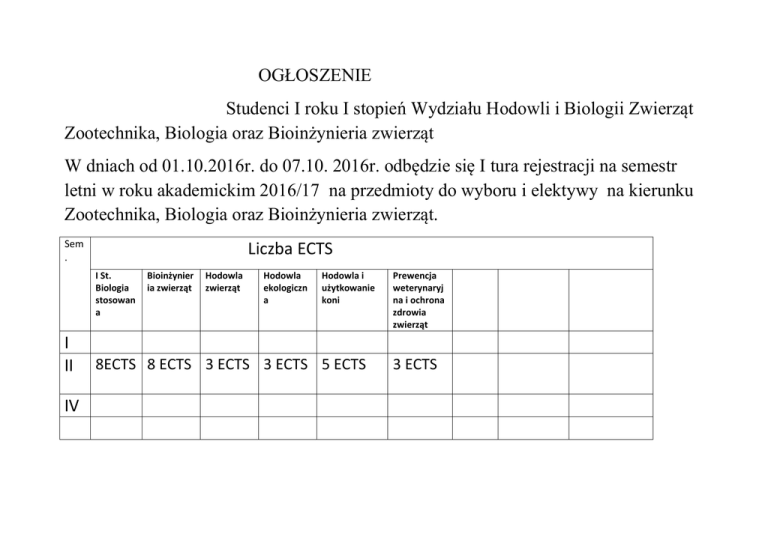 OGŁOSZENIE

Studenci I roku I stopień Wydziału Hodowli i Biologii Zwierząt Zootechnika, Biologia oraz Bioinżynieria zwierząt

W dniach od 01.10.2016r. do 07.10. 2016r. odbędzie się I tura rejestracji na semestr letni w roku akademickim 2016/17 na przedmioty do wyboru i elektywy na kierunku Zootechnika, Biologia oraz Bioinżynieria zwierząt.

| Sem. | Liczba ECTS | | | | | | | | |
|---|---|---|---|---|---|---|---|---|---|
| | I St. Biologia stosowana | Bioinżynieria zwierząt | Hodowla zwierząt | Hodowla ekologiczna | Hodowla i użytkowanie koni | Prewencja weterynaryjna i ochrona zdrowia zwierząt | | | |
| I | | | | | | | | | |
| II | 8ECTS | 8 ECTS | 3 ECTS | 3 ECTS | 5 ECTS | 3 ECTS | | | |
| IV | | | | | | | | | |
| | | | | | | | | | |